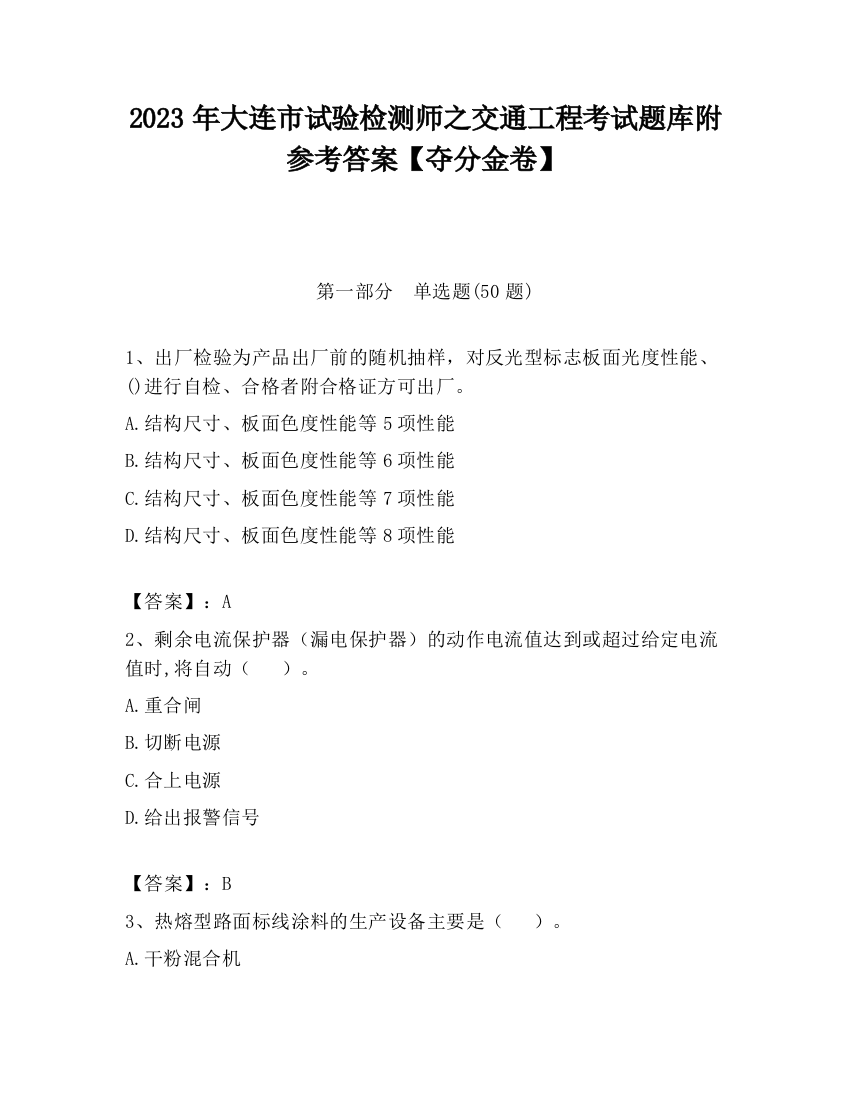 2023 年大连市试验检测师之交通工程考试题库附参考答案【夺分金卷】

第一部分　单选题(50 题)

1、出厂检验为产品出厂前的随机抽样，对反光型标志板面光度性能、()进行自检、合格者附合格证方可出厂。

A.结构尺寸、板面色度性能等 5 项性能

B.结构尺寸、板面色度性能等 6 项性能

C.结构尺寸、板面色度性能等 7 项性能

D.结构尺寸、板面色度性能等 8 项性能

【答案】：A

2、剩余电流保护器（漏电保护器）的动作电流值达到或超过给定电流值时,将自动（　　）。

A.重合闸

B.切断电源

C.合上电源

D.给出报警信号

【答案】：B

3、热熔型路面标线涂料的生产设备主要是（　　）。

A.干粉混合机